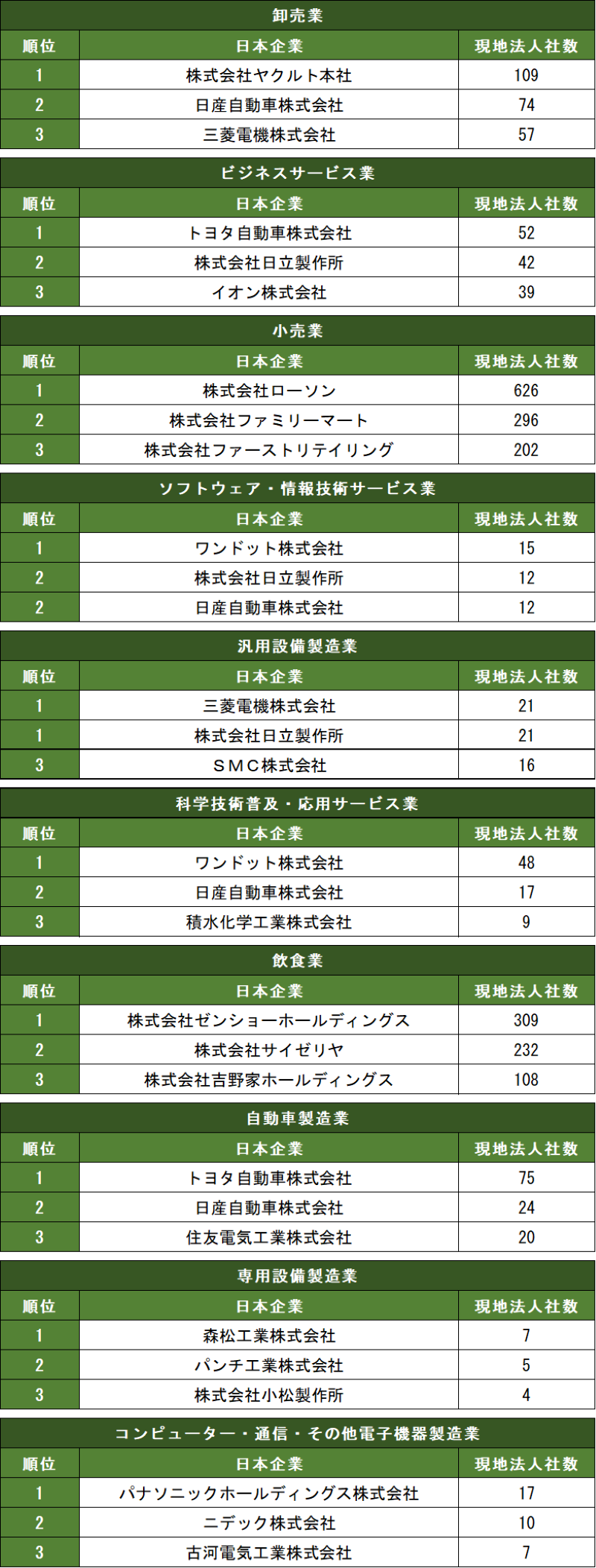 卸売業

| 順位 | 日本企業 | 現地法人社数 |
|---|---|---|
| 1 | 株式会社ヤクルト本社 | 109 |
| 2 | 日産自動車株式会社 | 74 |
| 3 | 三菱電機株式会社 | 57 |

ビジネスサービス業

| 順位 | 日本企業 | 現地法人社数 |
|---|---|---|
| 1 | トヨタ自動車株式会社 | 52 |
| 2 | 株式会社日立製作所 | 42 |
| 3 | イオン株式会社 | 39 |

小売業

| 順位 | 日本企業 | 現地法人社数 |
|---|---|---|
| 1 | 株式会社ローソン | 626 |
| 2 | 株式会社ファミリーマート | 296 |
| 3 | 株式会社ファーストリテイリング | 202 |

ソフトウェア・情報技術サービス業

| 順位 | 日本企業 | 現地法人社数 |
|---|---|---|
| 1 | ワンドット株式会社 | 15 |
| 2 | 株式会社日立製作所 | 12 |
| 2 | 日産自動車株式会社 | 12 |

汎用設備製造業

| 順位 | 日本企業 | 現地法人社数 |
|---|---|---|
| 1 | 三菱電機株式会社 | 21 |
| 1 | 株式会社日立製作所 | 21 |
| 3 | ＳＭＣ株式会社 | 16 |

科学技術普及・応用サービス業

| 順位 | 日本企業 | 現地法人社数 |
|---|---|---|
| 1 | ワンドット株式会社 | 48 |
| 2 | 日産自動車株式会社 | 17 |
| 3 | 積水化学工業株式会社 | 9 |

飲食業

| 順位 | 日本企業 | 現地法人社数 |
|---|---|---|
| 1 | 株式会社ゼンショーホールディングス | 309 |
| 2 | 株式会社サイゼリヤ | 232 |
| 3 | 株式会社吉野家ホールディングス | 108 |

自動車製造業

| 順位 | 日本企業 | 現地法人社数 |
|---|---|---|
| 1 | トヨタ自動車株式会社 | 75 |
| 2 | 日産自動車株式会社 | 24 |
| 3 | 住友電気工業株式会社 | 20 |

専用設備製造業

| 順位 | 日本企業 | 現地法人社数 |
|---|---|---|
| 1 | 森松工業株式会社 | 7 |
| 2 | パンチ工業株式会社 | 5 |
| 3 | 株式会社小松製作所 | 4 |

コンピューター・通信・その他電子機器製造業

| 順位 | 日本企業 | 現地法人社数 |
|---|---|---|
| 1 | パナソニックホールディングス株式会社 | 17 |
| 2 | ニデック株式会社 | 10 |
| 3 | 古河電気工業株式会社 | 7 |